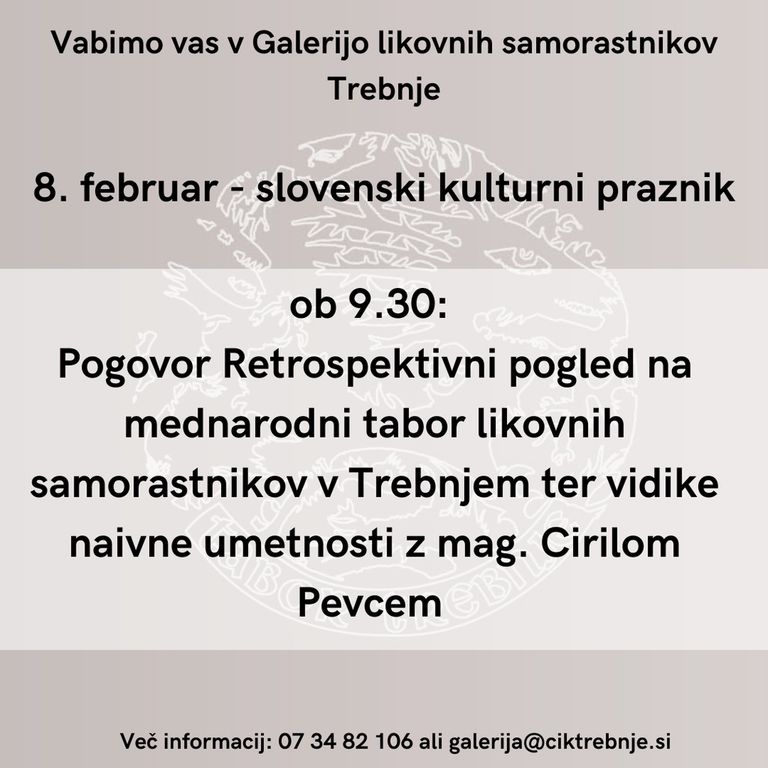 Vabimo vas v Galerijo likovnih samorastnikov Trebnje

8. februar - slovenski kulturni praznik

ob 9.30:
Pogovor Retrospektivni pogled na mednarodni tabor likovnih samorastnikov v Trebnjem ter vidike naivne umetnosti z mag. Cirilom Pevcem

Več informacij: 07 34 82 106 ali galerija@ciktrebnje.si